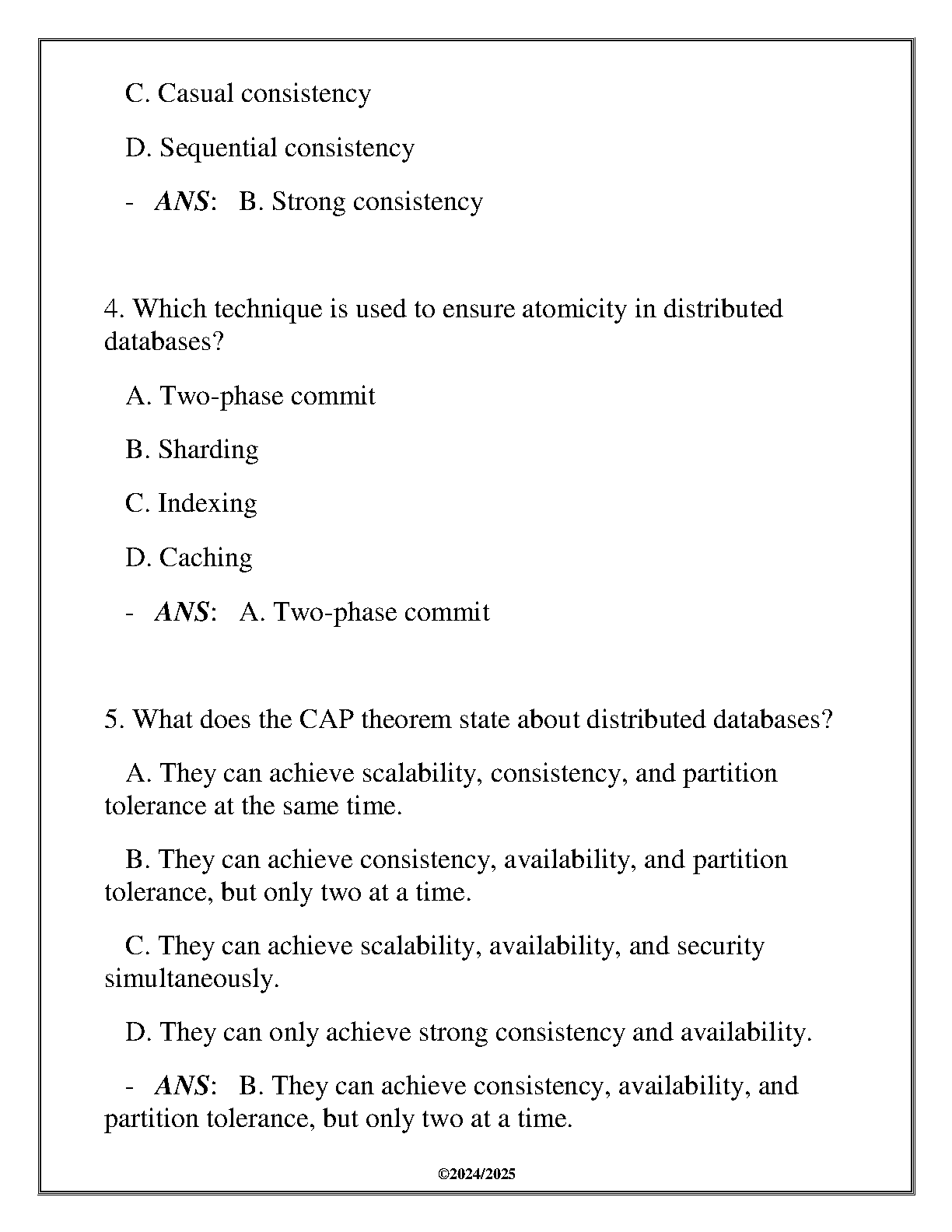 C. Casual consistency

D. Sequential consistency

- ANS: B. Strong consistency

4. Which technique is used to ensure atomicity in distributed databases?

A. Two-phase commit

B. Sharding

C. Indexing

D. Caching

- ANS: A. Two-phase commit

5. What does the CAP theorem state about distributed databases?

A. They can achieve scalability, consistency, and partition tolerance at the same time.

B. They can achieve consistency, availability, and partition tolerance, but only two at a time.

C. They can achieve scalability, availability, and security simultaneously.

D. They can only achieve strong consistency and availability.

- ANS: B. They can achieve consistency, availability, and partition tolerance, but only two at a time.

©2024/2025